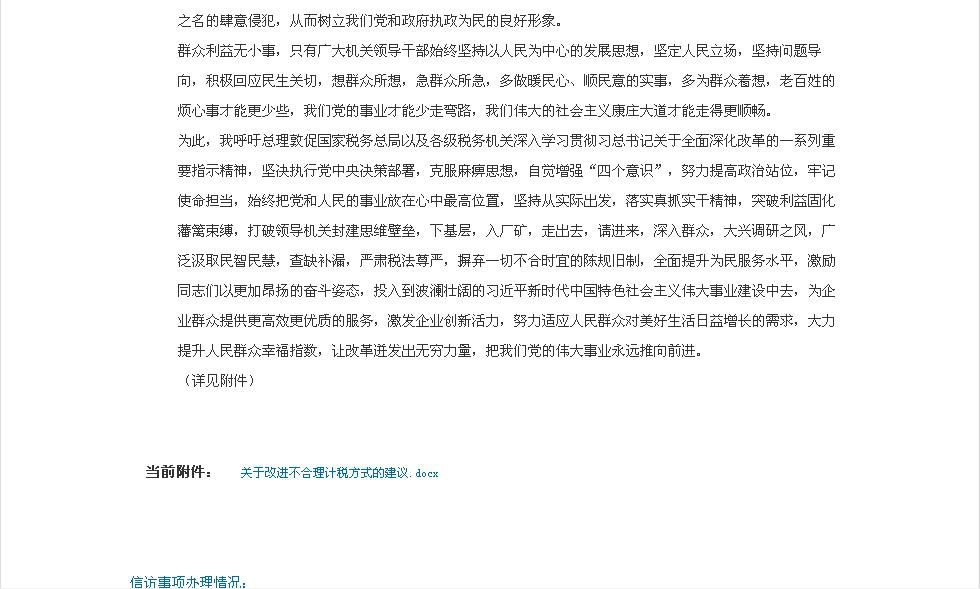 之名的肆意侵犯，从而树立我们党和政府执政为民的良好形象。

群众利益无小事，只有广大机关领导干部始终坚持以人民为中心的发展思想，坚定人民立场，坚持问题导向，积极回应民生关切，想群众所想，急群众所急，多做暖民心、顺民意的实事，多为群众着想，老百姓的烦心事才能更少些，我们党的事业才能少走弯路，我们伟大的社会主义康庄大道才能走得更顺畅。

为此，我呼吁总理敦促国家税务总局以及各级税务机关深入学习贯彻习总书记关于全面深化改革的一系列重要指示精神，坚决执行党中央决策部署，克服麻痹思想，自觉增强“四个意识”，努力提高政治站位，牢记使命担当，始终把党和人民的事业放在心中最高位置，坚持从实际出发，落实真抓实干精神，突破利益固化藩篱束缚，打破领导机关封建思维壁垒，下基层，入厂矿，走出去，请进来，深入群众，大兴调研之风，广泛汲取民智民慧，查缺补漏，严肃税法尊严，摒弃一切不合时宜的陈规旧制，全面提升为民服务水平，激励同志们以更加昂扬的奋斗姿态，投入到波澜壮阔的习近平新时代中国特色社会主义伟大事业建设中去，为企业群众提供更高效更优质的服务，激发企业创新活力，努力适应人民群众对美好生活日益增长的需求，大力提升人民群众幸福指数，让改革迸发出无穷力量，把我们党的伟大事业永远推向前进。

（详见附件）

当前附件： 关于改进不合理计税方式的建议.docx

信访事项办理情况：